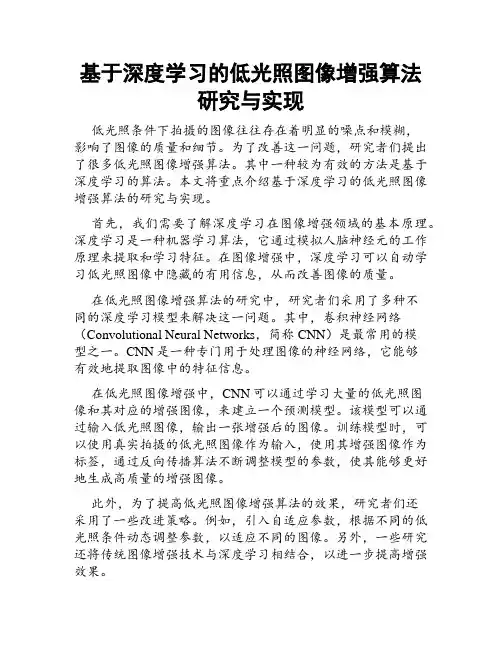 基于深度学习的低光照图像增强算法研究与实现

低光照条件下拍摄的图像往往存在着明显的噪点和模糊，影响了图像的质量和细节。为了改善这一问题，研究者们提出了很多低光照图像增强算法。其中一种较为有效的方法是基于深度学习的算法。本文将重点介绍基于深度学习的低光照图像增强算法的研究与实现。

首先，我们需要了解深度学习在图像增强领域的基本原理。深度学习是一种机器学习算法，它通过模拟人脑神经元的工作原理来提取和学习特征。在图像增强中，深度学习可以自动学习低光照图像中隐藏的有用信息，从而改善图像的质量。

在低光照图像增强算法的研究中，研究者们采用了多种不同的深度学习模型来解决这一问题。其中，卷积神经网络（Convolutional Neural Networks，简称 CNN）是最常用的模型之一。CNN 是一种专门用于处理图像的神经网络，它能够有效地提取图像中的特征信息。

在低光照图像增强中，CNN 可以通过学习大量的低光照图像和其对应的增强图像，来建立一个预测模型。该模型可以通过输入低光照图像，输出一张增强后的图像。训练模型时，可以使用真实拍摄的低光照图像作为输入，使用其增强图像作为标签，通过反向传播算法不断调整模型的参数，使其能够更好地生成高质量的增强图像。

此外，为了提高低光照图像增强算法的效果，研究者们还采用了一些改进策略。例如，引入自适应参数，根据不同的低光照条件动态调整参数，以适应不同的图像。另外，一些研究还将传统图像增强技术与深度学习相结合，以进一步提高增强效果。